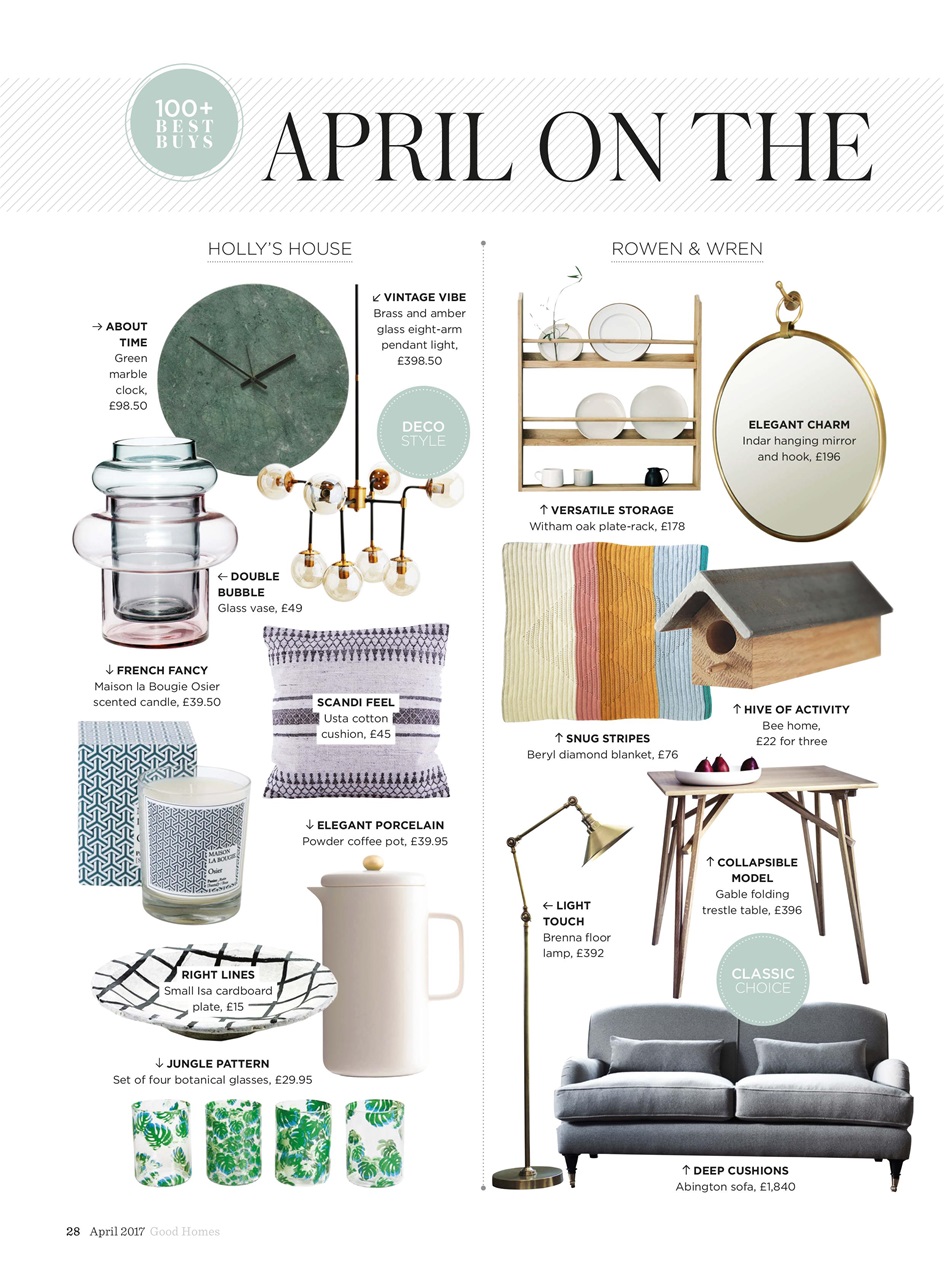 100+ BEST BUYS

APRIL ON THE

HOLLY'S HOUSE

→ ABOUT TIME
Green marble clock, £98.50

↙ VINTAGE VIBE
Brass and amber glass eight-arm pendant light, £398.50

DECO STYLE

← DOUBLE BUBBLE
Glass vase, £49

↓ FRENCH FANCY
Maison la Bougie Osier scented candle, £39.50

SCANDI FEEL
Usta cotton cushion, £45

MAISON LA BOUGIE
Osier

↓ ELEGANT PORCELAIN
Powder coffee pot, £39.95

RIGHT LINES
Small Isa cardboard plate, £15

↓ JUNGLE PATTERN
Set of four botanical glasses, £29.95

ROWEN & WREN

ELEGANT CHARM
Indar hanging mirror and hook, £196

↑ VERSATILE STORAGE
Witham oak plate-rack, £178

↑ HIVE OF ACTIVITY
Bee home, £22 for three

↑ SNUG STRIPES
Beryl diamond blanket, £76

↑ COLLAPSIBLE MODEL
Gable folding trestle table, £396

← LIGHT TOUCH
Brenna floor lamp, £392

CLASSIC CHOICE

↑ DEEP CUSHIONS
Abington sofa, £1,840

28 April 2017 Good Homes